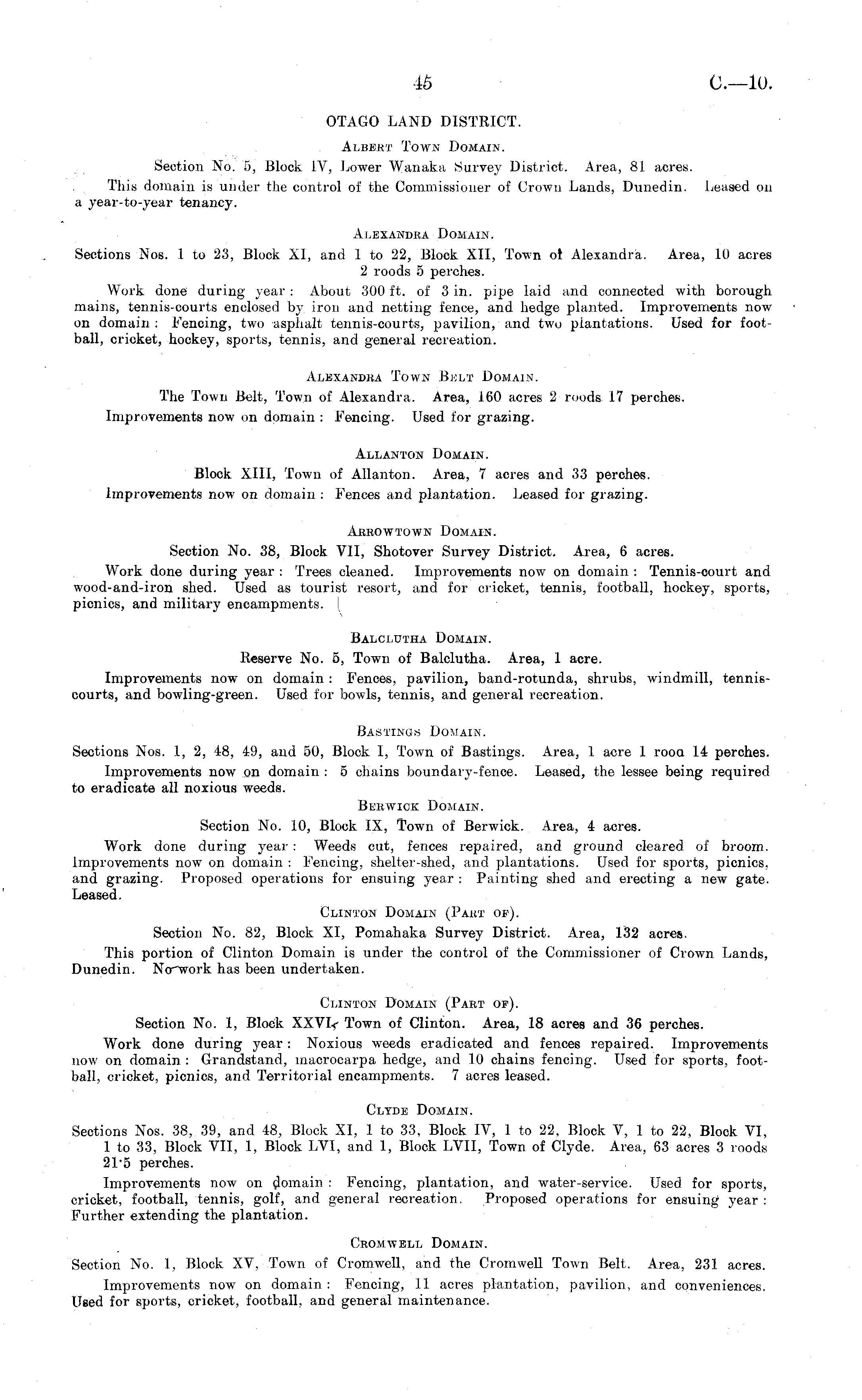 45

C.—10.

OTAGO LAND DISTRICT.

ALBERT TOWN DOMAIN.

Section No. 5, Block IV, Lower Wanaka Survey District. Area, 81 acres.

This domain is under the control of the Commissioner of Crown Lands, Dunedin. Leased on a year-to-year tenancy.

ALEXANDRA DOMAIN.

Sections Nos. 1 to 23, Block XI, and 1 to 22, Block XII, Town of Alexandra. Area, 10 acres 2 roods 5 perches.

Work done during year: About 300 ft. of 3 in. pipe laid and connected with borough mains, tennis-courts enclosed by iron and netting fence, and hedge planted. Improvements now on domain: Fencing, two asphalt tennis-courts, pavilion, and two plantations. Used for football, cricket, hockey, sports, tennis, and general recreation.

ALEXANDRA TOWN BELT DOMAIN.

The Town Belt, Town of Alexandra. Area, 160 acres 2 roods 17 perches.

Improvements now on domain: Fencing. Used for grazing.

ALLANTON DOMAIN.

Block XIII, Town of Allanton. Area, 7 acres and 33 perches.

Improvements now on domain: Fences and plantation. Leased for grazing.

ARROWTOWN DOMAIN.

Section No. 38, Block VII, Shotover Survey District. Area, 6 acres.

Work done during year: Trees cleaned. Improvements now on domain: Tennis-court and wood-and-iron shed. Used as tourist resort, and for cricket, tennis, football, hockey, sports, picnics, and military encampments.

BALCLUTHA DOMAIN.

Reserve No. 5, Town of Balclutha. Area, 1 acre.

Improvements now on domain: Fences, pavilion, band-rotunda, shrubs, windmill, tennis-courts, and bowling-green. Used for bowls, tennis, and general recreation.

BASTINGS DOMAIN.

Sections Nos. 1, 2, 48, 49, and 50, Block I, Town of Bastings. Area, 1 acre 1 rood 14 perches.

Improvements now on domain: 5 chains boundary-fence. Leased, the lessee being required to eradicate all noxious weeds.

BERWICK DOMAIN.

Section No. 10, Block IX, Town of Berwick. Area, 4 acres.

Work done during year: Weeds cut, fences repaired, and ground cleared of broom. Improvements now on domain: Fencing, shelter-shed, and plantations. Used for sports, picnics, and grazing. Proposed operations for ensuing year: Painting shed and erecting a new gate. Leased.

CLINTON DOMAIN (PART OF).

Section No. 82, Block XI, Pomahaka Survey District. Area, 132 acres.

This portion of Clinton Domain is under the control of the Commissioner of Crown Lands, Dunedin. No work has been undertaken.

CLINTON DOMAIN (PART OF).

Section No. 1, Block XXVI, Town of Clinton. Area, 18 acres and 36 perches.

Work done during year: Noxious weeds eradicated and fences repaired. Improvements now on domain: Grandstand, macrocarpa hedge, and 10 chains fencing. Used for sports, football, cricket, picnics, and Territorial encampments. 7 acres leased.

CLYDE DOMAIN.

Sections Nos. 38, 39, and 48, Block XI, 1 to 33, Block IV, 1 to 22, Block V, 1 to 22, Block VI, 1 to 33, Block VII, 1, Block LVI, and 1, Block LVII, Town of Clyde. Area, 63 acres 3 roods 21·5 perches.

Improvements now on domain: Fencing, plantation, and water-service. Used for sports, cricket, football, tennis, golf, and general recreation. Proposed operations for ensuing year: Further extending the plantation.

CROMWELL DOMAIN.

Section No. 1, Block XV, Town of Cromwell, and the Cromwell Town Belt. Area, 231 acres.

Improvements now on domain: Fencing, 11 acres plantation, pavilion, and conveniences. Used for sports, cricket, football, and general maintenance.